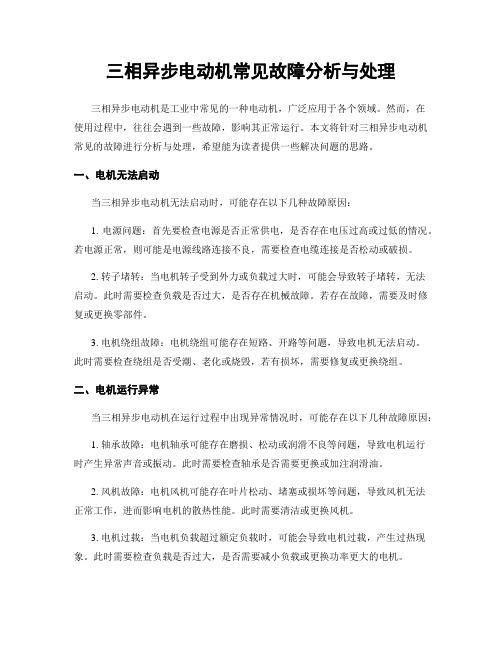 三相异步电动机常见故障分析与处理

三相异步电动机是工业中常见的一种电动机，广泛应用于各个领域。然而，在使用过程中，往往会遇到一些故障，影响其正常运行。本文将针对三相异步电动机常见的故障进行分析与处理，希望能为读者提供一些解决问题的思路。

一、电机无法启动

当三相异步电动机无法启动时，可能存在以下几种故障原因：

1. 电源问题：首先要检查电源是否正常供电，是否存在电压过高或过低的情况。若电源正常，则可能是电源线路连接不良，需要检查电缆连接是否松动或破损。

2. 转子堵转：当电机转子受到外力或负载过大时，可能会导致转子堵转，无法启动。此时需要检查负载是否过大，是否存在机械故障。若存在故障，需要及时修复或更换零部件。

3. 电机绕组故障：电机绕组可能存在短路、开路等问题，导致电机无法启动。此时需要检查绕组是否受潮、老化或烧毁，若有损坏，需要修复或更换绕组。

二、电机运行异常

当三相异步电动机在运行过程中出现异常情况时，可能存在以下几种故障原因：

1. 轴承故障：电机轴承可能存在磨损、松动或润滑不良等问题，导致电机运行时产生异常声音或振动。此时需要检查轴承是否需要更换或加注润滑油。

2. 风机故障：电机风机可能存在叶片松动、堵塞或损坏等问题，导致风机无法正常工作，进而影响电机的散热性能。此时需要清洁或更换风机。

3. 电机过载：当电机负载超过额定负载时，可能会导致电机过载，产生过热现象。此时需要检查负载是否过大，是否需要减小负载或更换功率更大的电机。